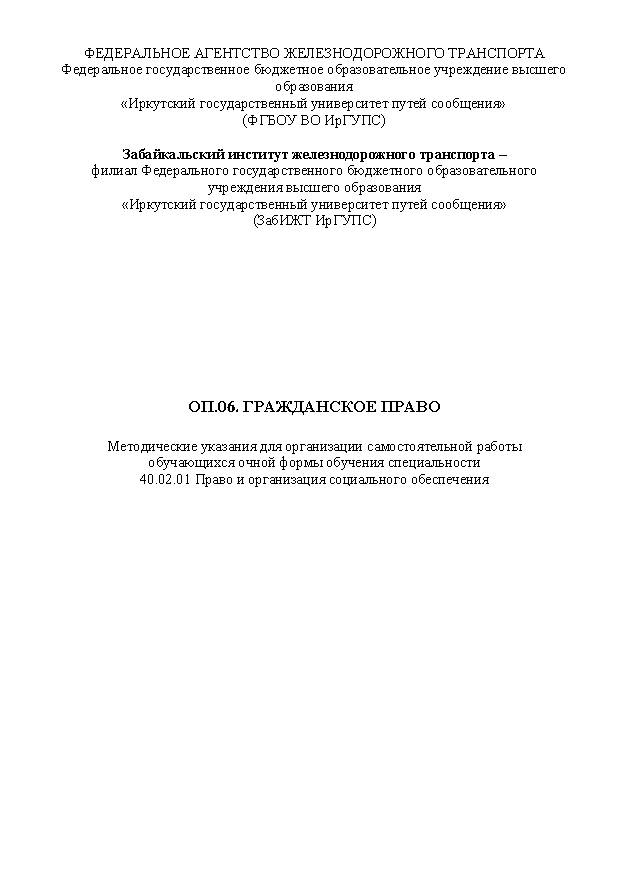 ФЕДЕРАЛЬНОЕ АГЕНТСТВО ЖЕЛЕЗНОДОРОЖНОГО ТРАНСПОРТА
Федеральное государственное бюджетное образовательное учреждение высшего образования
«Иркутский государственный университет путей сообщения»
(ФГБОУ ВО ИрГУПС)

Забайкальский институт железнодорожного транспорта –
филиал Федерального государственного бюджетного образовательного учреждения высшего образования
«Иркутский государственный университет путей сообщения»
(ЗабИЖТ ИрГУПС)

ОП.06. ГРАЖДАНСКОЕ ПРАВО

Методические указания для организации самостоятельной работы обучающихся очной формы обучения специальности
40.02.01 Право и организация социального обеспечения